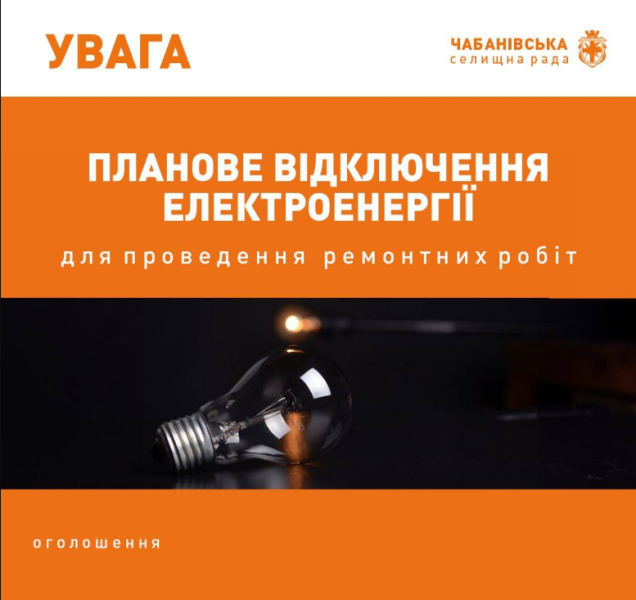 УВАГА

ЧАБАНІВСЬКА
селищна рада

ПЛАНОВЕ ВІДКЛЮЧЕННЯ ЕЛЕКТРОЕНЕРГІЇ

для проведення ремонтних робіт

оголошення